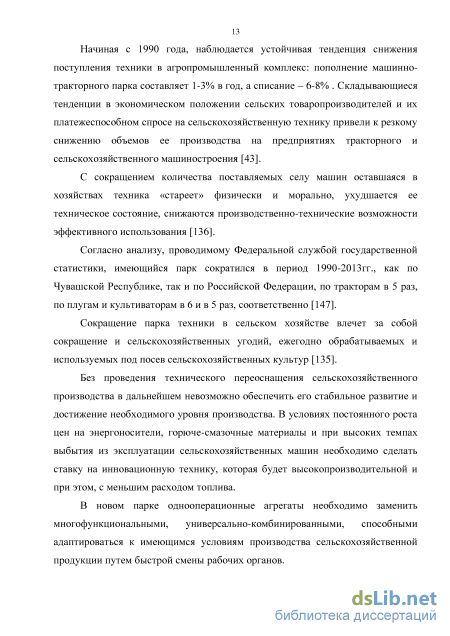 13

Начиная с 1990 года, наблюдается устойчивая тенденция снижения поступления техники в агропромышленный комплекс: пополнение машинно-тракторного парка составляет 1-3% в год, а списание – 6-8% . Складывающиеся тенденции в экономическом положении сельских товаропроизводителей и их платежеспособном спросе на сельскохозяйственную технику привели к резкому снижению объемов ее производства на предприятиях тракторного и сельскохозяйственного машиностроения [43].

С сокращением количества поставляемых селу машин оставшаяся в хозяйствах техника «стареет» физически и морально, ухудшается ее техническое состояние, снижаются производственно-технические возможности эффективного использования [136].

Согласно анализу, проводимому Федеральной службой государственной статистики, имеющийся парк сократился в период 1990-2013гг., как по Чувашской Республике, так и по Российской Федерации, по тракторам в 5 раз, по плугам и культиваторам в 6 и в 5 раз, соответственно [147].

Сокращение парка техники в сельском хозяйстве влечет за собой сокращение и сельскохозяйственных угодий, ежегодно обрабатываемых и используемых под посев сельскохозяйственных культур [135].

Без проведения технического переоснащения сельскохозяйственного производства в дальнейшем невозможно обеспечить его стабильное развитие и достижение необходимого уровня производства. В условиях постоянного роста цен на энергоносители, горюче-смазочные материалы и при высоких темпах выбытия из эксплуатации сельскохозяйственных машин необходимо сделать ставку на инновационную технику, которая будет высокопроизводительной и при этом, с меньшим расходом топлива.

В новом парке однооперационные агрегаты необходимо заменить многофункциональными, универсально-комбинированными, способными адаптироваться к имеющимся условиям производства сельскохозяйственной продукции путем быстрой смены рабочих органов.

dsLib.net
библиотека диссертаций